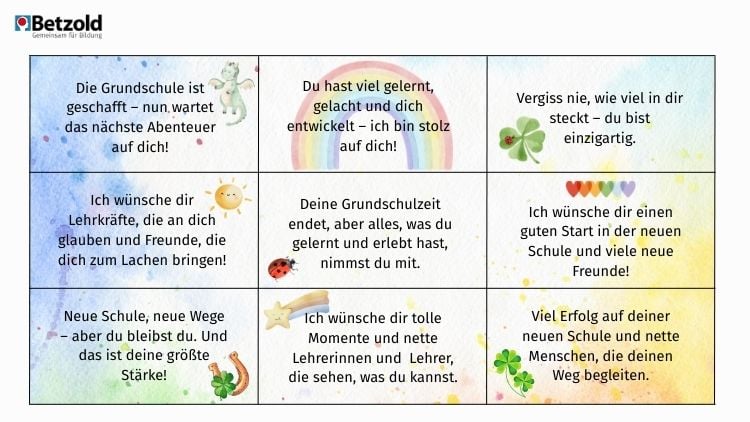 Betzold
Gemeinsam für Bildung

| | | |
|---|---|---|
| Die Grundschule ist geschafft – nun wartet das nächste Abenteuer auf dich! | Du hast viel gelernt, gelacht und dich entwickelt – ich bin stolz auf dich! | Vergiss nie, wie viel in dir steckt – du bist einzigartig. |
| Ich wünsche dir Lehrkräfte, die an dich glauben und Freunde, die dich zum Lachen bringen! | Deine Grundschulzeit endet, aber alles, was du gelernt und erlebt hast, nimmst du mit. | Ich wünsche dir einen guten Start in der neuen Schule und viele neue Freunde! |
| Neue Schule, neue Wege – aber du bleibst du. Und das ist deine größte Stärke! | Ich wünsche dir tolle Momente und nette Lehrerinnen und Lehrer, die sehen, was du kannst. | Viel Erfolg auf deiner neuen Schule und nette Menschen, die deinen Weg begleiten. |